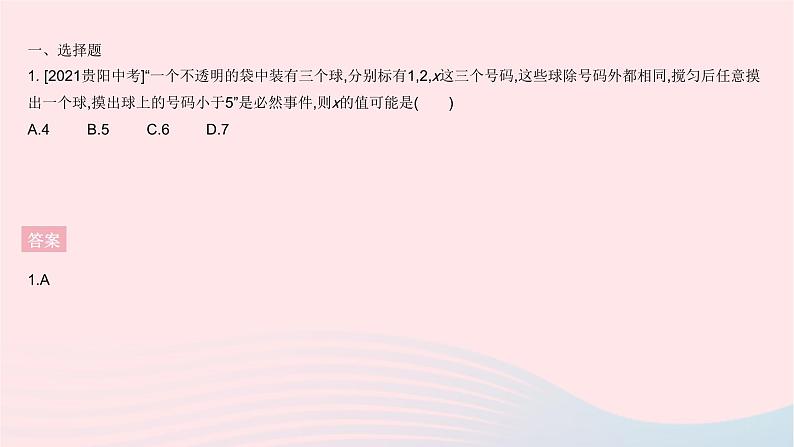 一、选择题

1. [2021贵阳中考]“一个不透明的袋中装有三个球,分别标有1,2,$x$这三个号码,这些球除号码外都相同,搅匀后任意摸出一个球,摸出球上的号码小于5”是必然事件,则$x$的值可能是(　　)

A.4　　B.5　　C.6　　D.7

答案

1.A